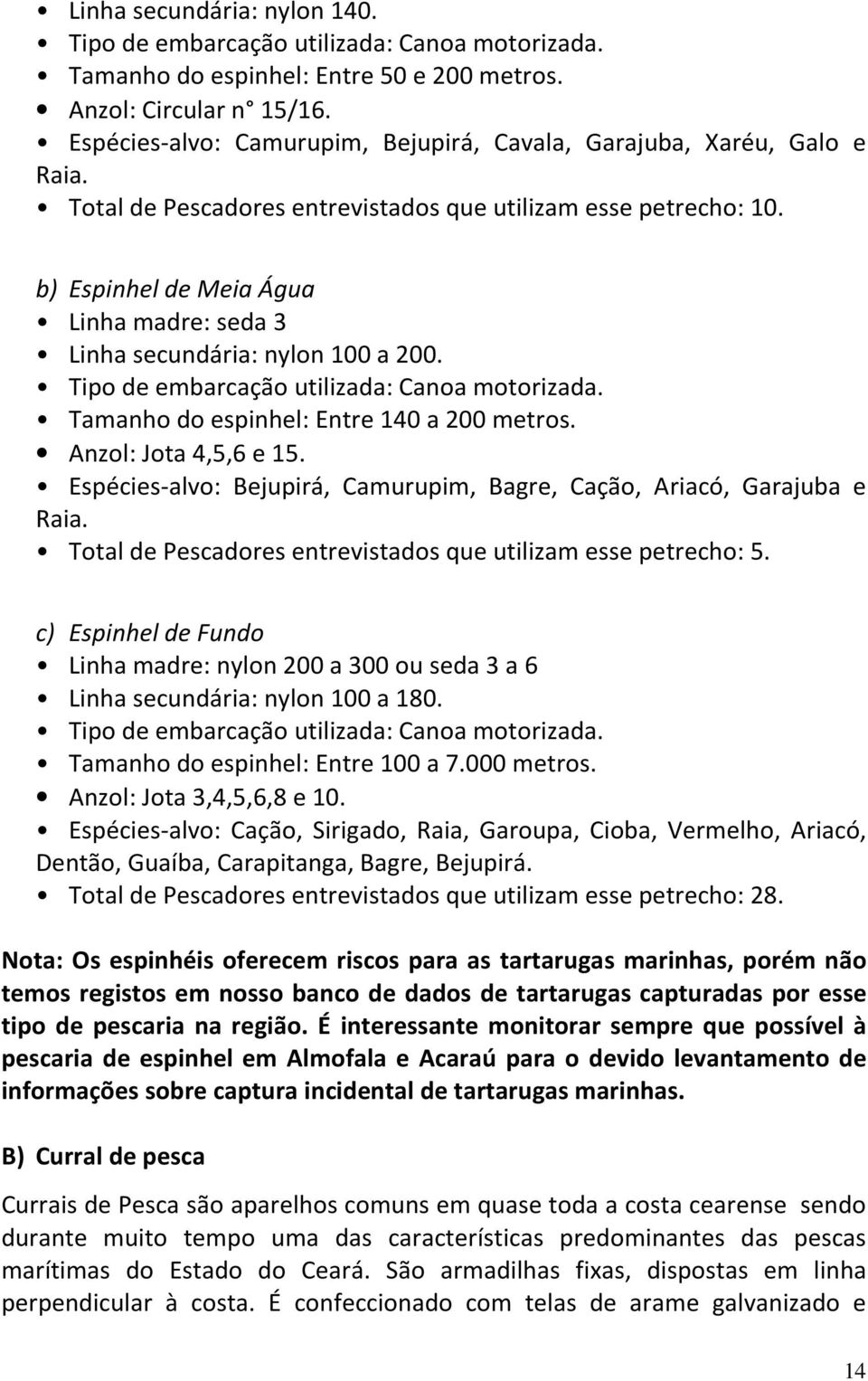 • Linha secundária: nylon 140.
• Tipo de embarcação utilizada: Canoa motorizada.
• Tamanho do espinhel: Entre 50 e 200 metros.
• Anzol: Circular n° 15/16.
• Espécies-alvo: Camurupim, Bejupirá, Cavala, Garajuba, Xaréu, Galo e Raia.
• Total de Pescadores entrevistados que utilizam esse petrecho: 10.

b) Espinhel de Meia Água
• Linha madre: seda 3
• Linha secundária: nylon 100 a 200.
• Tipo de embarcação utilizada: Canoa motorizada.
• Tamanho do espinhel: Entre 140 a 200 metros.
• Anzol: Jota 4,5,6 e 15.
• Espécies-alvo: Bejupirá, Camurupim, Bagre, Cação, Ariacó, Garajuba e Raia.
• Total de Pescadores entrevistados que utilizam esse petrecho: 5.

c) Espinhel de Fundo
• Linha madre: nylon 200 a 300 ou seda 3 a 6
• Linha secundária: nylon 100 a 180.
• Tipo de embarcação utilizada: Canoa motorizada.
• Tamanho do espinhel: Entre 100 a 7.000 metros.
• Anzol: Jota 3,4,5,6,8 e 10.
• Espécies-alvo: Cação, Sirigado, Raia, Garoupa, Cioba, Vermelho, Ariacó, Dentão, Guaíba, Carapitanga, Bagre, Bejupirá.
• Total de Pescadores entrevistados que utilizam esse petrecho: 28.

Nota: Os espinhéis oferecem riscos para as tartarugas marinhas, porém não temos registos em nosso banco de dados de tartarugas capturadas por esse tipo de pescaria na região. É interessante monitorar sempre que possível à pescaria de espinhel em Almofala e Acaraú para o devido levantamento de informações sobre captura incidental de tartarugas marinhas.

B) Curral de pesca

Currais de Pesca são aparelhos comuns em quase toda a costa cearense sendo durante muito tempo uma das características predominantes das pescas marítimas do Estado do Ceará. São armadilhas fixas, dispostas em linha perpendicular à costa. É confeccionado com telas de arame galvanizado e

14